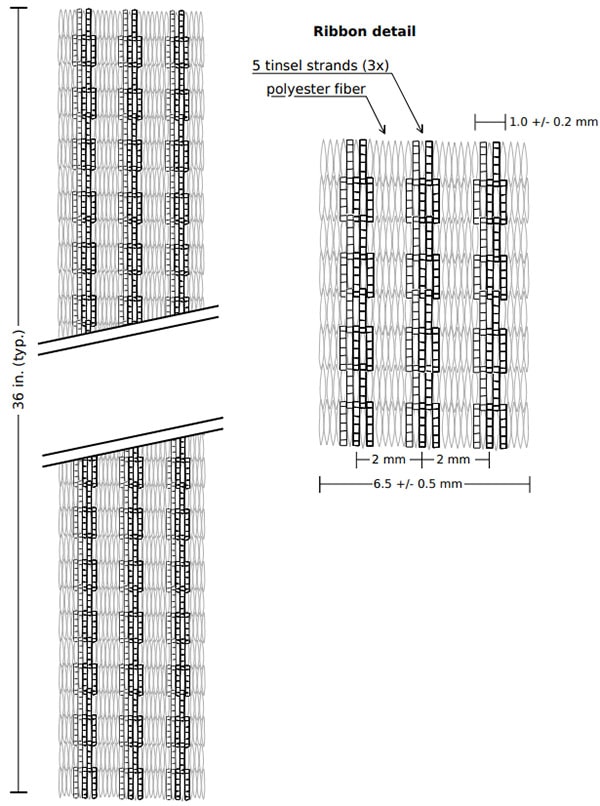 36 in. (typ.)

Ribbon detail

5 tinsel strands (3x)

polyester fiber

1.0 +/- 0.2 mm

2 mm

2 mm

6.5 +/- 0.5 mm